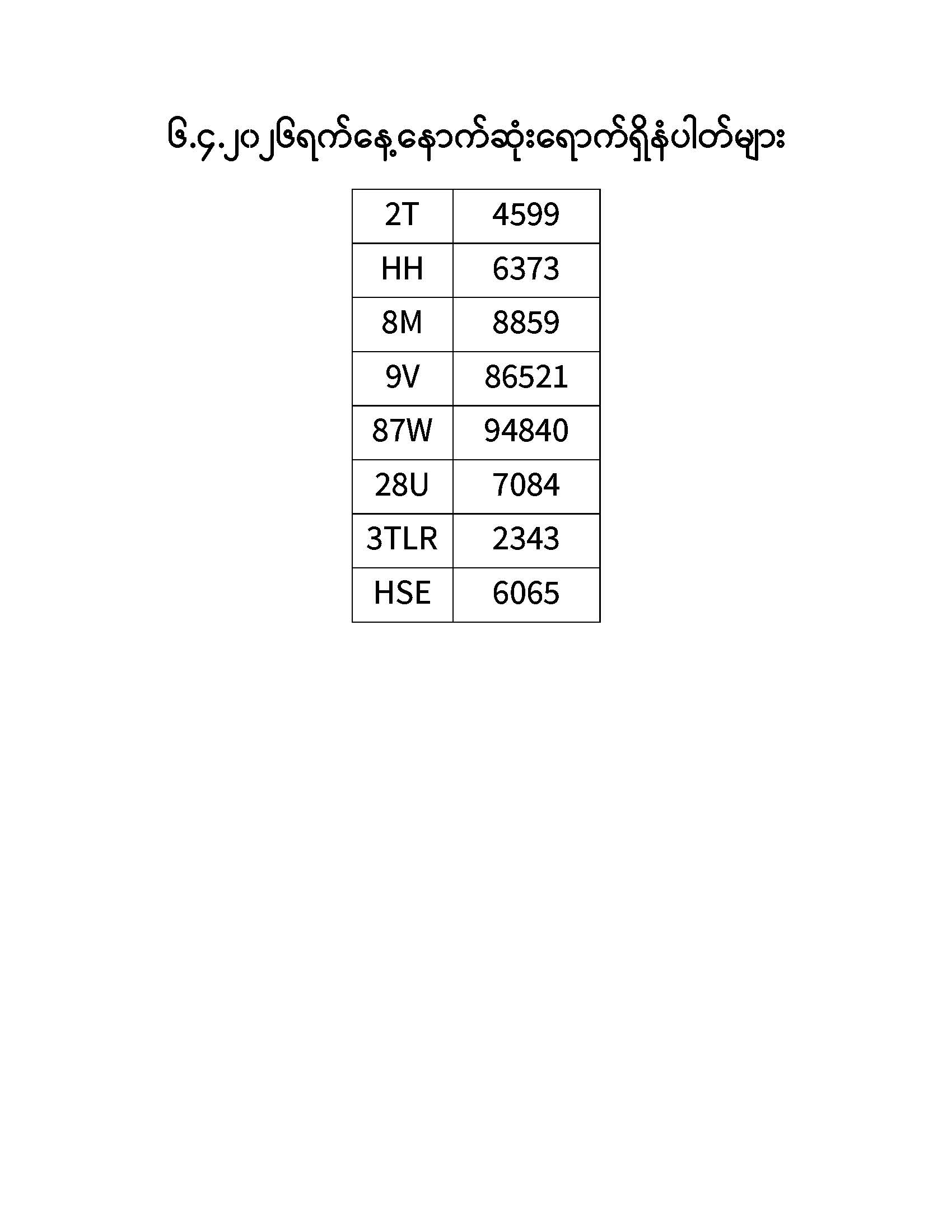 ၆.၄.၂၀၂၆ရက်နေ့နောက်ဆုံးရောက်ရှိနံပါတ်များ

| 2T | 4599 |
|---|---|
| HH | 6373 |
| 8M | 8859 |
| 9V | 86521 |
| 87W | 94840 |
| 28U | 7084 |
| 3TLR | 2343 |
| HSE | 6065 |